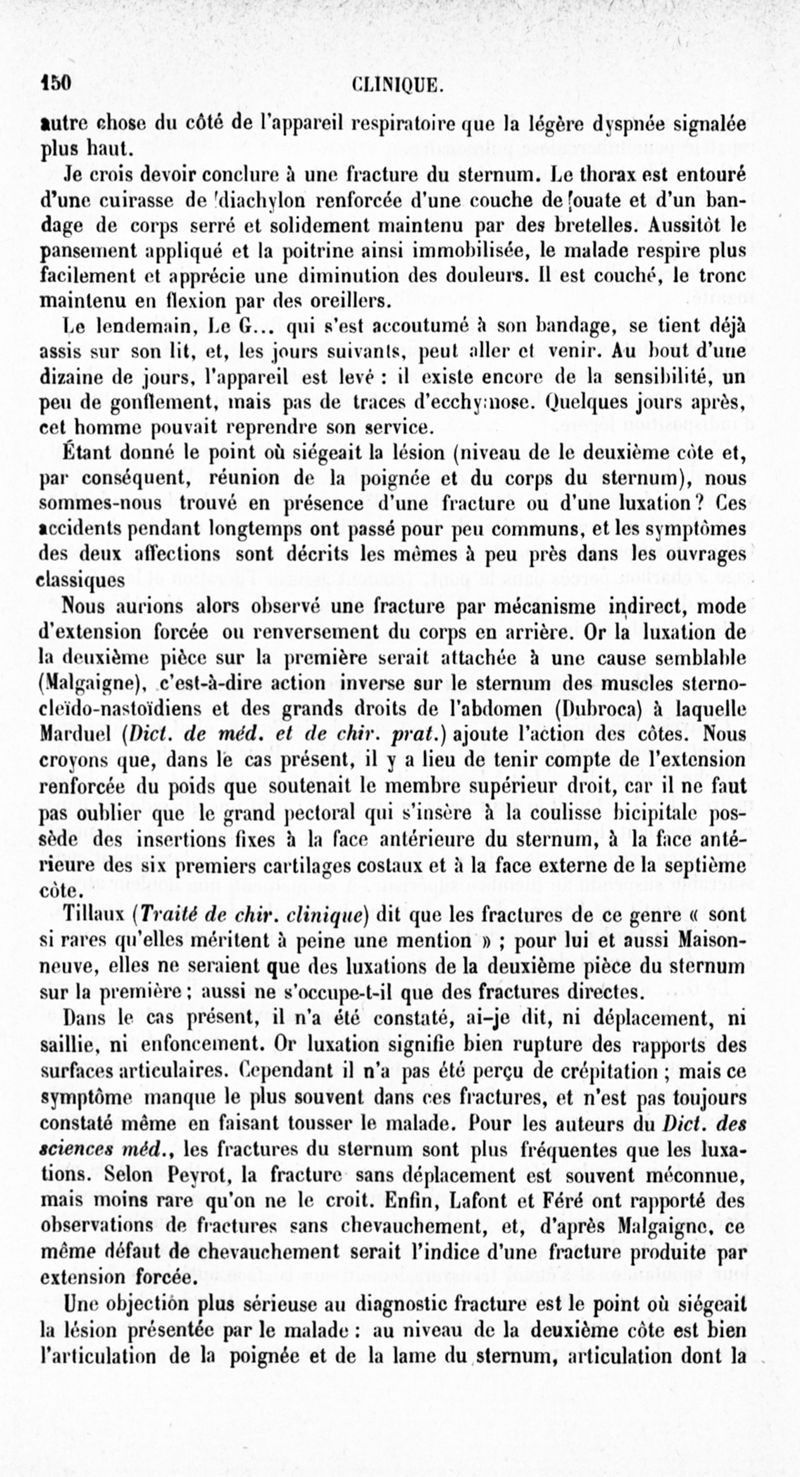 150 CLINIQUE.

autre chose du côté de l'appareil respiratoire que la légère dyspnée signalée plus haut.

Je crois devoir conclure à une fracture du sternum. Le thorax est entouré d'une cuirasse de diachylon renforcée d'une couche de ouate et d'un bandage de corps serré et solidement maintenu par des bretelles. Aussitôt le pansement appliqué et la poitrine ainsi immobilisée, le malade respire plus facilement et apprécie une diminution des douleurs. Il est couché, le tronc maintenu en flexion par des oreillers.

Le lendemain, Le G... qui s'est accoutumé à son bandage, se tient déjà assis sur son lit, et, les jours suivants, peut aller et venir. Au bout d'une dizaine de jours, l'appareil est levé : il existe encore de la sensibilité, un peu de gonflement, mais pas de traces d'ecchymose. Quelques jours après, cet homme pouvait reprendre son service.

Étant donné le point où siégeait la lésion (niveau de le deuxième côte et, par conséquent, réunion de la poignée et du corps du sternum), nous sommes-nous trouvé en présence d'une fracture ou d'une luxation ? Ces accidents pendant longtemps ont passé pour peu communs, et les symptômes des deux affections sont décrits les mêmes à peu près dans les ouvrages classiques

Nous aurions alors observé une fracture par mécanisme indirect, mode d'extension forcée ou renversement du corps en arrière. Or la luxation de la deuxième pièce sur la première serait attachée à une cause semblable (Malgaigne), c'est-à-dire action inverse sur le sternum des muscles sterno-cleïdo-nastoïdiens et des grands droits de l'abdomen (Dubroca) à laquelle Marduel (Dict. de méd. et de chir. prat.) ajoute l'action des côtes. Nous croyons que, dans le cas présent, il y a lieu de tenir compte de l'extension renforcée du poids que soutenait le membre supérieur droit, car il ne faut pas oublier que le grand pectoral qui s'insère à la coulisse bicipitale possède des insertions fixes à la face antérieure du sternum, à la face antérieure des six premiers cartilages costaux et à la face externe de la septième côte.

Tillaux (Traité de chir. clinique) dit que les fractures de ce genre « sont si rares qu'elles méritent à peine une mention » ; pour lui et aussi Maisonneuve, elles ne seraient que des luxations de la deuxième pièce du sternum sur la première ; aussi ne s'occupe-t-il que des fractures directes.

Dans le cas présent, il n'a été constaté, ai-je dit, ni déplacement, ni saillie, ni enfoncement. Or luxation signifie bien rupture des rapports des surfaces articulaires. Cependant il n'a pas été perçu de crépitation ; mais ce symptôme manque le plus souvent dans ces fractures, et n'est pas toujours constaté même en faisant tousser le malade. Pour les auteurs du Dict. des sciences méd., les fractures du sternum sont plus fréquentes que les luxations. Selon Peyrot, la fracture sans déplacement est souvent méconnue, mais moins rare qu'on ne le croit. Enfin, Lafont et Féré ont rapporté des observations de fractures sans chevauchement, et, d'après Malgaigne, ce même défaut de chevauchement serait l'indice d'une fracture produite par extension forcée.

Une objection plus sérieuse au diagnostic fracture est le point où siégeait la lésion présentée par le malade : au niveau de la deuxième côte est bien l'articulation de la poignée et de la lame du sternum, articulation dont la